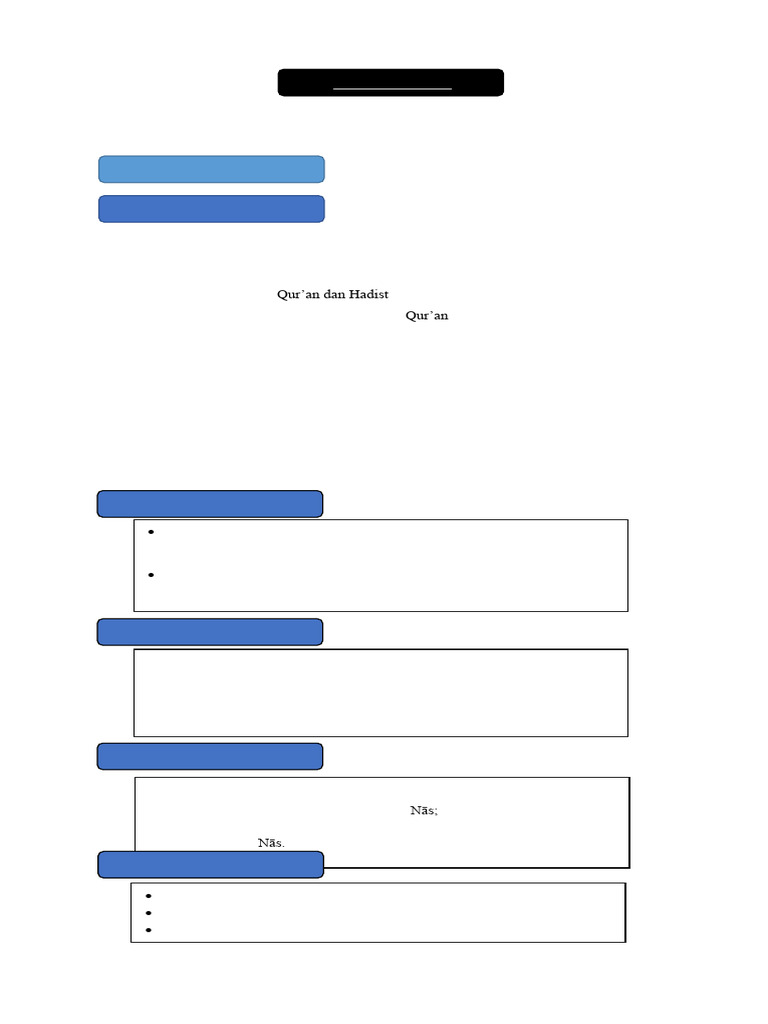 Qur'an dan Hadist

Qur'an

Nās;

Nās.